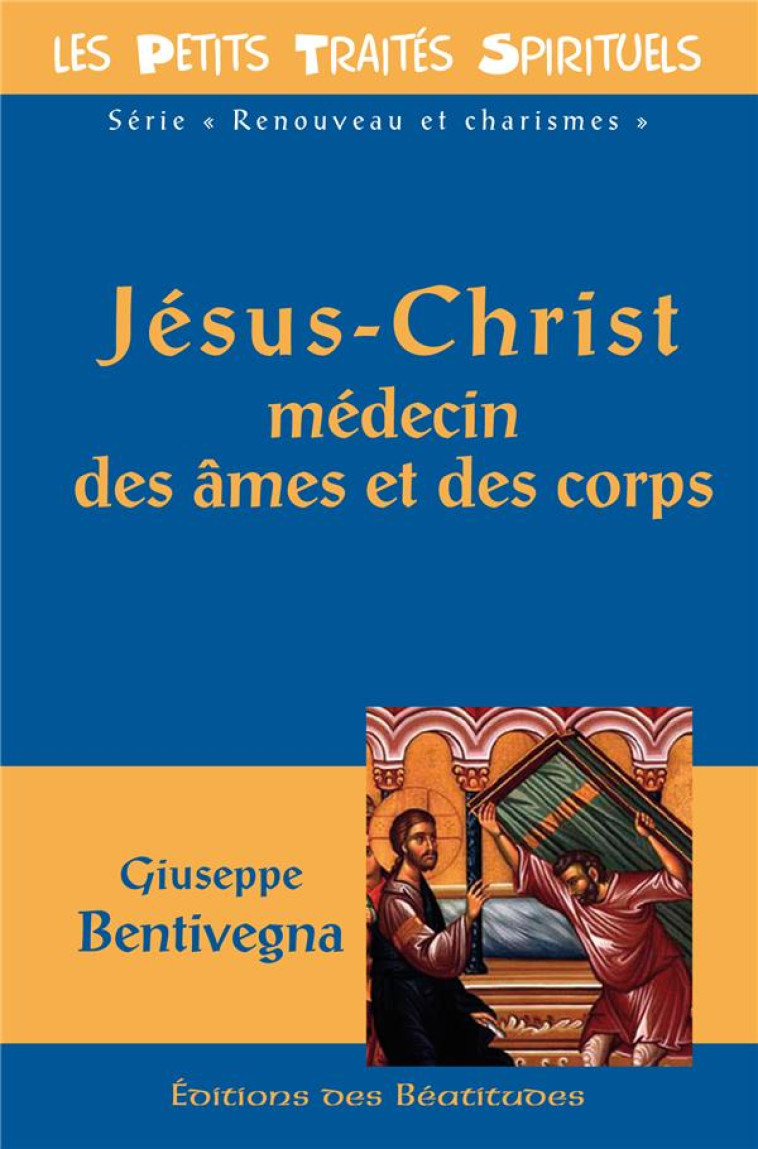 LES PETITS TRAITÉS SPIRITUELS

Série « Renouveau et charismes »

Jésus-Christ
médecin
des âmes et des corps

Giuseppe
Bentivegna

Éditions des Béatitudes